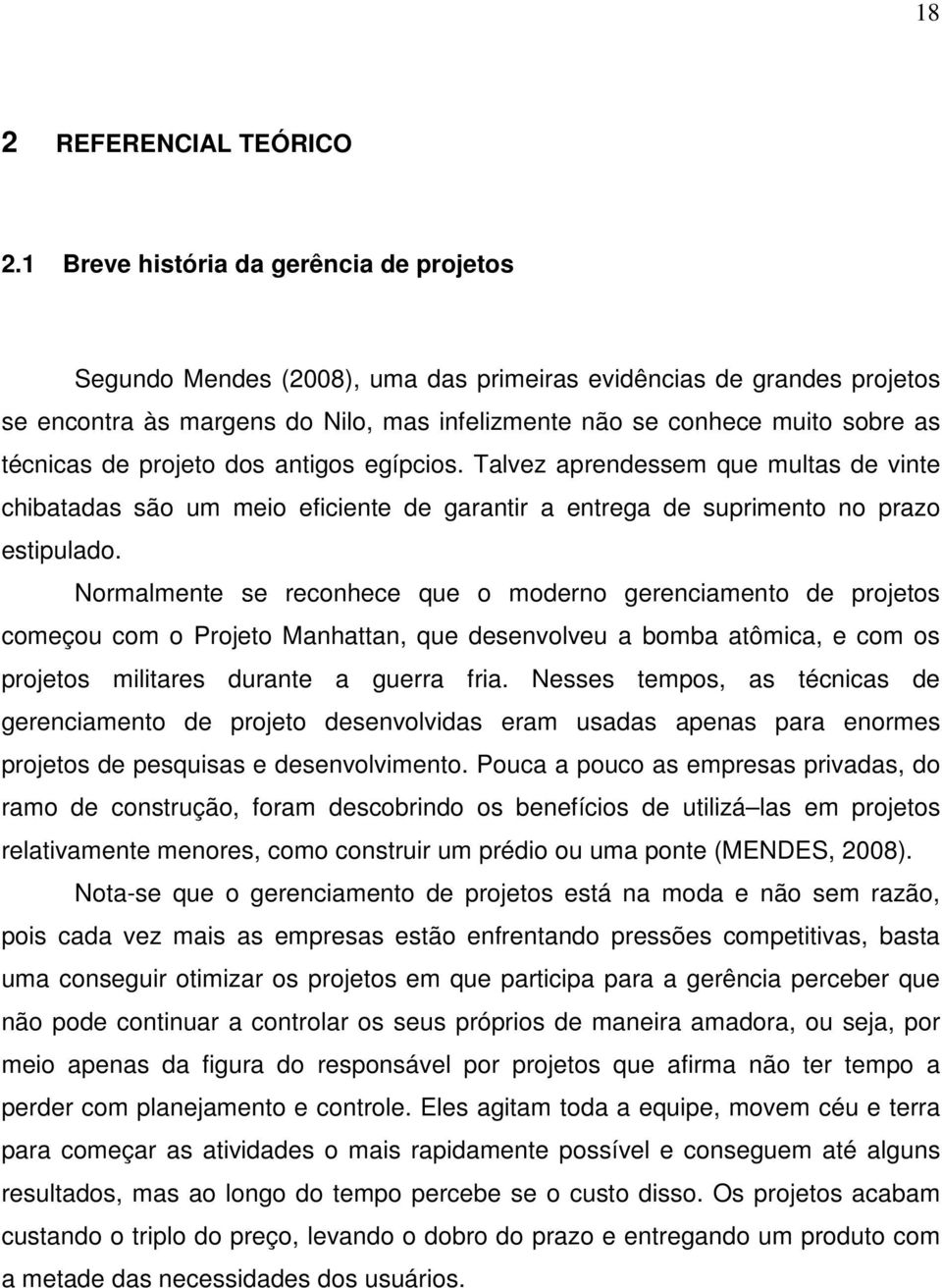 18

2 REFERENCIAL TEÓRICO

2.1 Breve história da gerência de projetos

Segundo Mendes (2008), uma das primeiras evidências de grandes projetos se encontra às margens do Nilo, mas infelizmente não se conhece muito sobre as técnicas de projeto dos antigos egípcios. Talvez aprendessem que multas de vinte chibatadas são um meio eficiente de garantir a entrega de suprimento no prazo estipulado.

Normalmente se reconhece que o moderno gerenciamento de projetos começou com o Projeto Manhattan, que desenvolveu a bomba atômica, e com os projetos militares durante a guerra fria. Nesses tempos, as técnicas de gerenciamento de projeto desenvolvidas eram usadas apenas para enormes projetos de pesquisas e desenvolvimento. Pouca a pouco as empresas privadas, do ramo de construção, foram descobrindo os benefícios de utilizá las em projetos relativamente menores, como construir um prédio ou uma ponte (MENDES, 2008).

Nota-se que o gerenciamento de projetos está na moda e não sem razão, pois cada vez mais as empresas estão enfrentando pressões competitivas, basta uma conseguir otimizar os projetos em que participa para a gerência perceber que não pode continuar a controlar os seus próprios de maneira amadora, ou seja, por meio apenas da figura do responsável por projetos que afirma não ter tempo a perder com planejamento e controle. Eles agitam toda a equipe, movem céu e terra para começar as atividades o mais rapidamente possível e conseguem até alguns resultados, mas ao longo do tempo percebe se o custo disso. Os projetos acabam custando o triplo do preço, levando o dobro do prazo e entregando um produto com a metade das necessidades dos usuários.